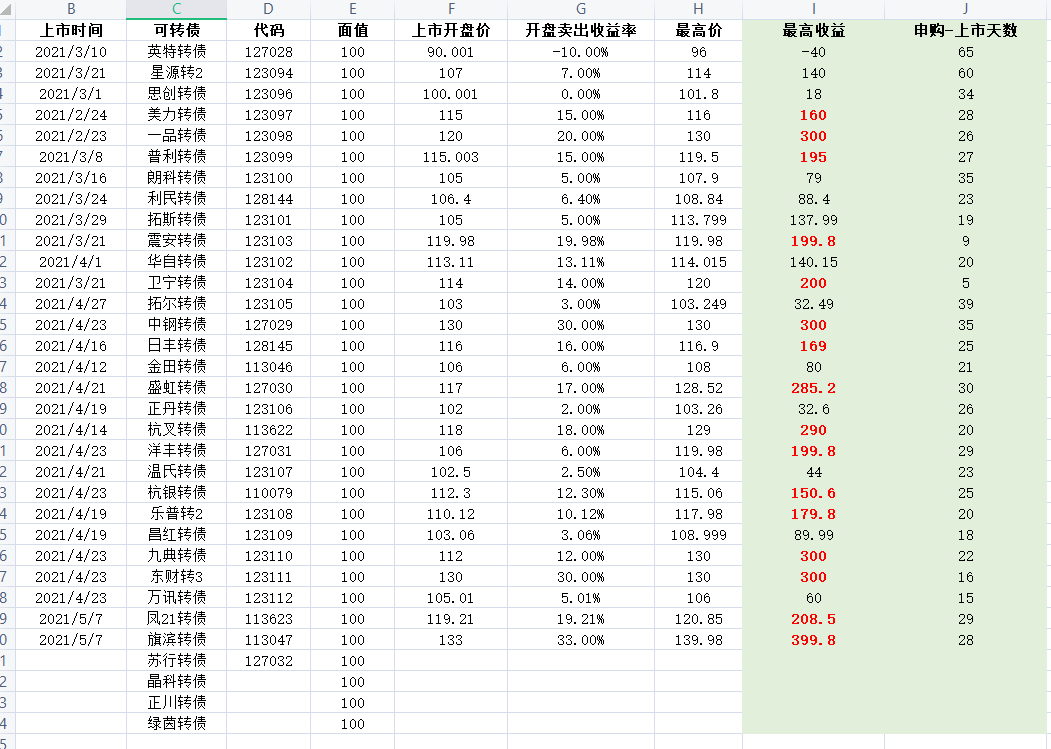 | B | C | D | E | F | G | H | I | J |
|---|---|---|---|---|---|---|---|---|
| 上市时间 | 可转债 | 代码 | 面值 | 上市开盘价 | 开盘卖出收益率 | 最高价 | 最高收益 | 申购-上市天数 |
| 2021/3/10 | 英特转债 | 127028 | 100 | 90.001 | -10.00% | 96 | -40 | 65 |
| 2021/3/21 | 星源转2 | 123094 | 100 | 107 | 7.00% | 114 | 140 | 60 |
| 2021/3/1 | 思创转债 | 123096 | 100 | 100.001 | 0.00% | 101.8 | 18 | 34 |
| 2021/2/24 | 美力转债 | 123097 | 100 | 115 | 15.00% | 116 | 160 | 28 |
| 2021/2/23 | 一品转债 | 123098 | 100 | 120 | 20.00% | 130 | 300 | 26 |
| 2021/3/8 | 普利转债 | 123099 | 100 | 115.003 | 15.00% | 119.5 | 195 | 27 |
| 2021/3/16 | 朗科转债 | 123100 | 100 | 105 | 5.00% | 107.9 | 79 | 35 |
| 2021/3/24 | 利民转债 | 128144 | 100 | 106.4 | 6.40% | 108.84 | 88.4 | 23 |
| 2021/3/29 | 拓斯转债 | 123101 | 100 | 105 | 5.00% | 113.799 | 137.99 | 19 |
| 2021/3/21 | 震安转债 | 123103 | 100 | 119.98 | 19.98% | 119.98 | 199.8 | 9 |
| 2021/4/1 | 华自转债 | 123102 | 100 | 113.11 | 13.11% | 114.015 | 140.15 | 20 |
| 2021/3/21 | 卫宁转债 | 123104 | 100 | 114 | 14.00% | 120 | 200 | 5 |
| 2021/4/27 | 拓尔转债 | 123105 | 100 | 103 | 3.00% | 103.249 | 32.49 | 39 |
| 2021/4/23 | 中钢转债 | 127029 | 100 | 130 | 30.00% | 130 | 300 | 35 |
| 2021/4/16 | 日丰转债 | 128145 | 100 | 116 | 16.00% | 116.9 | 169 | 25 |
| 2021/4/12 | 金田转债 | 113046 | 100 | 106 | 6.00% | 108 | 80 | 21 |
| 2021/4/21 | 盛虹转债 | 127030 | 100 | 117 | 17.00% | 128.52 | 285.2 | 30 |
| 2021/4/19 | 正丹转债 | 123106 | 100 | 102 | 2.00% | 103.26 | 32.6 | 26 |
| 2021/4/14 | 杭叉转债 | 113622 | 100 | 118 | 18.00% | 129 | 290 | 20 |
| 2021/4/23 | 洋丰转债 | 127031 | 100 | 106 | 6.00% | 119.98 | 199.8 | 29 |
| 2021/4/21 | 温氏转债 | 123107 | 100 | 102.5 | 2.50% | 104.4 | 44 | 23 |
| 2021/4/23 | 杭银转债 | 110079 | 100 | 112.3 | 12.30% | 115.06 | 150.6 | 25 |
| 2021/4/19 | 乐普转2 | 123108 | 100 | 110.12 | 10.12% | 117.98 | 179.8 | 20 |
| 2021/4/19 | 昌红转债 | 123109 | 100 | 103.06 | 3.06% | 108.999 | 89.99 | 18 |
| 2021/4/23 | 九典转债 | 123110 | 100 | 112 | 12.00% | 130 | 300 | 22 |
| 2021/4/23 | 东财转3 | 123111 | 100 | 130 | 30.00% | 130 | 300 | 16 |
| 2021/4/23 | 万讯转债 | 123112 | 100 | 105.01 | 5.01% | 106 | 60 | 15 |
| 2021/5/7 | 凤21转债 | 113623 | 100 | 119.21 | 19.21% | 120.85 | 208.5 | 29 |
| 2021/5/7 | 旗滨转债 | 113047 | 100 | 133 | 33.00% | 139.98 | 399.8 | 28 |
| | 苏行转债 | 127032 | 100 | | | | | |
| | 晶科转债 | | 100 | | | | | |
| | 正川转债 | | 100 | | | | | |
| | 绿茵转债 | | 100 | | | | | |